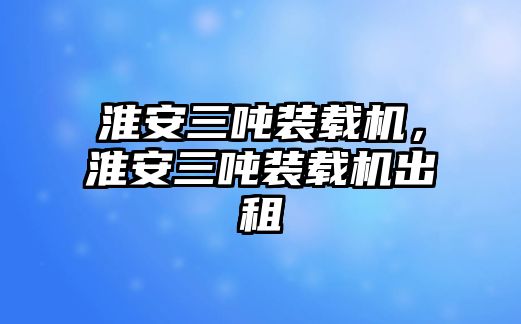 淮安三吨装载机，淮安三吨装载机出租